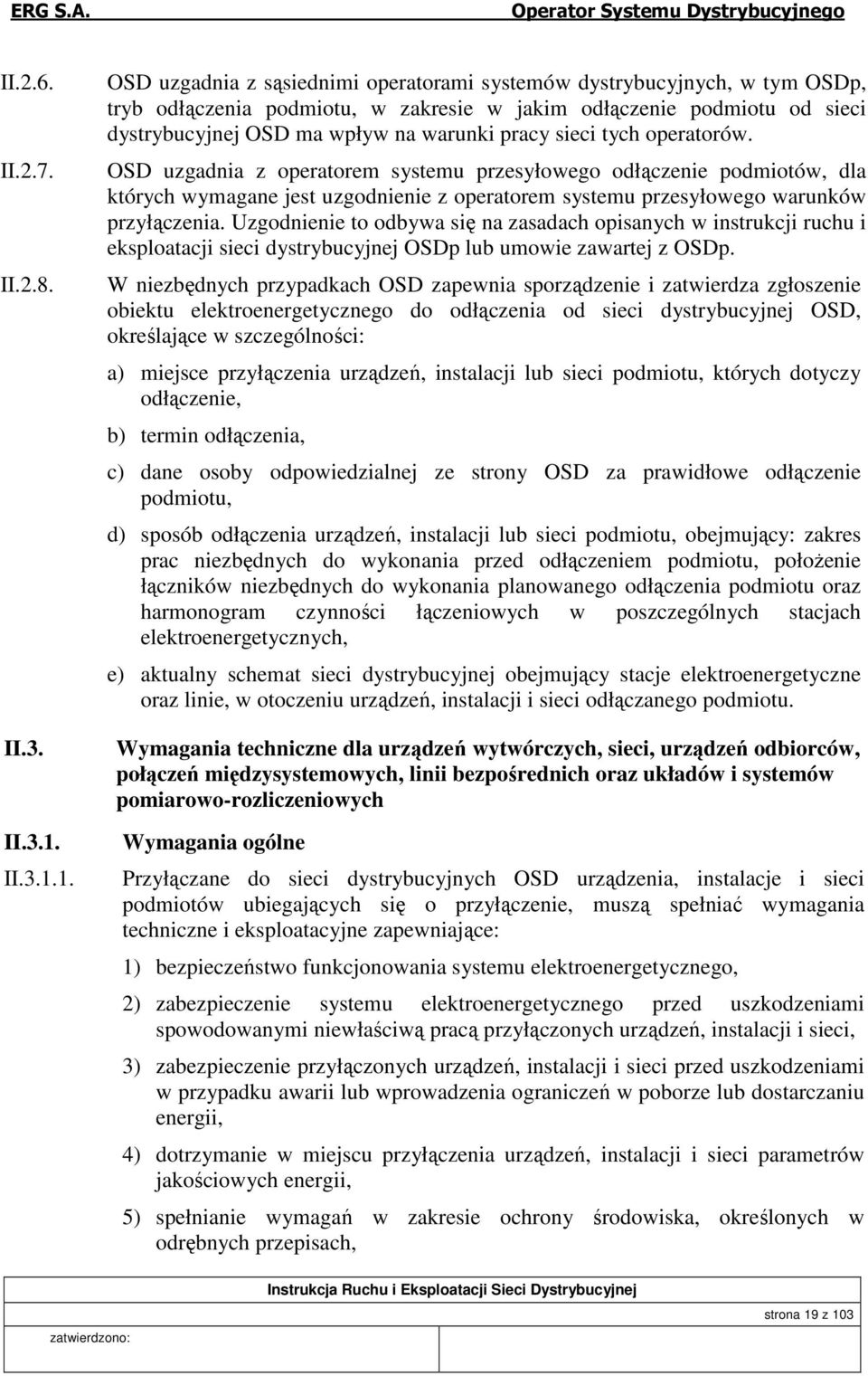 ERG S.A. Operator Systemu Dystrybucyjnego

II.2.6. OSD uzgadnia z sąsiednimi operatorami systemów dystrybucyjnych, w tym OSDp, tryb odłączenia podmiotu, w zakresie w jakim odłączenie podmiotu od sieci dystrybucyjnej OSD ma wpływ na warunki pracy sieci tych operatorów.

II.2.7. OSD uzgadnia z operatorem systemu przesyłowego odłączenie podmiotów, dla których wymagane jest uzgodnienie z operatorem systemu przesyłowego warunków przyłączenia. Uzgodnienie to odbywa się na zasadach opisanych w instrukcji ruchu i eksploatacji sieci dystrybucyjnej OSDp lub umowie zawartej z OSDp.

II.2.8. W niezbędnych przypadkach OSD zapewnia sporządzenie i zatwierdza zgłoszenie obiektu elektroenergetycznego do odłączenia od sieci dystrybucyjnej OSD, określające w szczególności:

a) miejsce przyłączenia urządzeń, instalacji lub sieci podmiotu, których dotyczy odłączenie,

b) termin odłączenia,

c) dane osoby odpowiedzialnej ze strony OSD za prawidłowe odłączenie podmiotu,

d) sposób odłączenia urządzeń, instalacji lub sieci podmiotu, obejmujący: zakres prac niezbędnych do wykonania przed odłączeniem podmiotu, położenie łączników niezbędnych do wykonania planowanego odłączenia podmiotu oraz harmonogram czynności łączeniowych w poszczególnych stacjach elektroenergetycznych,

e) aktualny schemat sieci dystrybucyjnej obejmujący stacje elektroenergetyczne oraz linie, w otoczeniu urządzeń, instalacji i sieci odłączanego podmiotu.

II.3. Wymagania techniczne dla urządzeń wytwórczych, sieci, urządzeń odbiorców, połączeń międzysystemowych, linii bezpośrednich oraz układów i systemów pomiarowo-rozliczeniowych

II.3.1. Wymagania ogólne

II.3.1.1. Przyłączane do sieci dystrybucyjnych OSD urządzenia, instalacje i sieci podmiotów ubiegających się o przyłączenie, muszą spełniać wymagania techniczne i eksploatacyjne zapewniające:

1) bezpieczeństwo funkcjonowania systemu elektroenergetycznego,

2) zabezpieczenie systemu elektroenergetycznego przed uszkodzeniami spowodowanymi niewłaściwą pracą przyłączonych urządzeń, instalacji i sieci,

3) zabezpieczenie przyłączonych urządzeń, instalacji i sieci przed uszkodzeniami w przypadku awarii lub wprowadzenia ograniczeń w poborze lub dostarczaniu energii,

4) dotrzymanie w miejscu przyłączenia urządzeń, instalacji i sieci parametrów jakościowych energii,

5) spełnianie wymagań w zakresie ochrony środowiska, określonych w odrębnych przepisach,

Instrukcja Ruchu i Eksploatacji Sieci Dystrybucyjnej

zatwierdzono:

strona 19 z 103